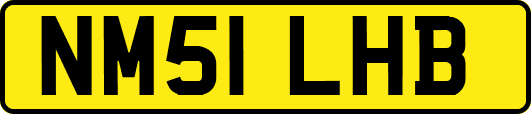 NM51 LHB